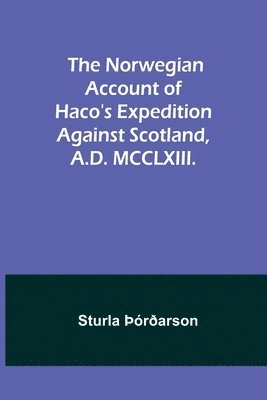 The Norwegian Account of Haco's Expedition Against Scotland, A.D. MCCLXIII.

Sturla Þórðarson